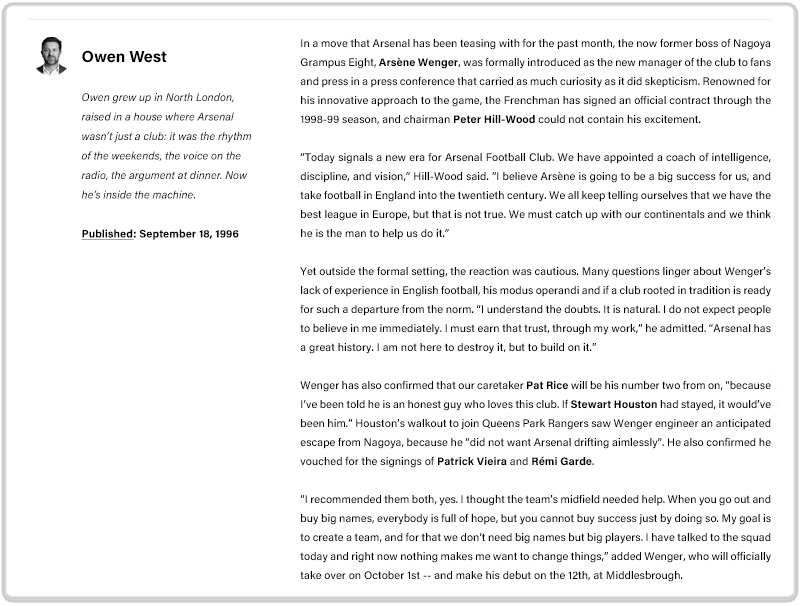 Owen West

Owen grew up in North London, raised in a house where Arsenal wasn't just a club: it was the rhythm of the weekends, the voice on the radio, the argument at dinner. Now he's inside the machine.

Published: September 18, 1996

In a move that Arsenal has been teasing with for the past month, the now former boss of Nagoya Grampus Eight, Arsène Wenger, was formally introduced as the new manager of the club to fans and press in a press conference that carried as much curiosity as it did skepticism. Renowned for his innovative approach to the game, the Frenchman has signed an official contract through the 1998-99 season, and chairman Peter Hill-Wood could not contain his excitement.

"Today signals a new era for Arsenal Football Club. We have appointed a coach of intelligence, discipline, and vision," Hill-Wood said. "I believe Arsène is going to be a big success for us, and take football in England into the twentieth century. We all keep telling ourselves that we have the best league in Europe, but that is not true. We must catch up with our continentals and we think he is the man to help us do it."

Yet outside the formal setting, the reaction was cautious. Many questions linger about Wenger's lack of experience in English football, his modus operandi and if a club rooted in tradition is ready for such a departure from the norm. "I understand the doubts. It is natural. I do not expect people to believe in me immediately. I must earn that trust, through my work," he admitted. "Arsenal has a great history. I am not here to destroy it, but to build on it."

Wenger has also confirmed that our caretaker Pat Rice will be his number two from on, "because I've been told he is an honest guy who loves this club. If Stewart Houston had stayed, it would've been him." Houston's walkout to join Queens Park Rangers saw Wenger engineer an anticipated escape from Nagoya, because he "did not want Arsenal drifting aimlessly". He also confirmed he vouched for the signings of Patrick Vieira and Rémi Garde.

"I recommended them both, yes. I thought the team's midfield needed help. When you go out and buy big names, everybody is full of hope, but you cannot buy success just by doing so. My goal is to create a team, and for that we don't need big names but big players. I have talked to the squad today and right now nothing makes me want to change things," added Wenger, who will officially take over on October 1st -- and make his debut on the 12th, at Middlesbrough.